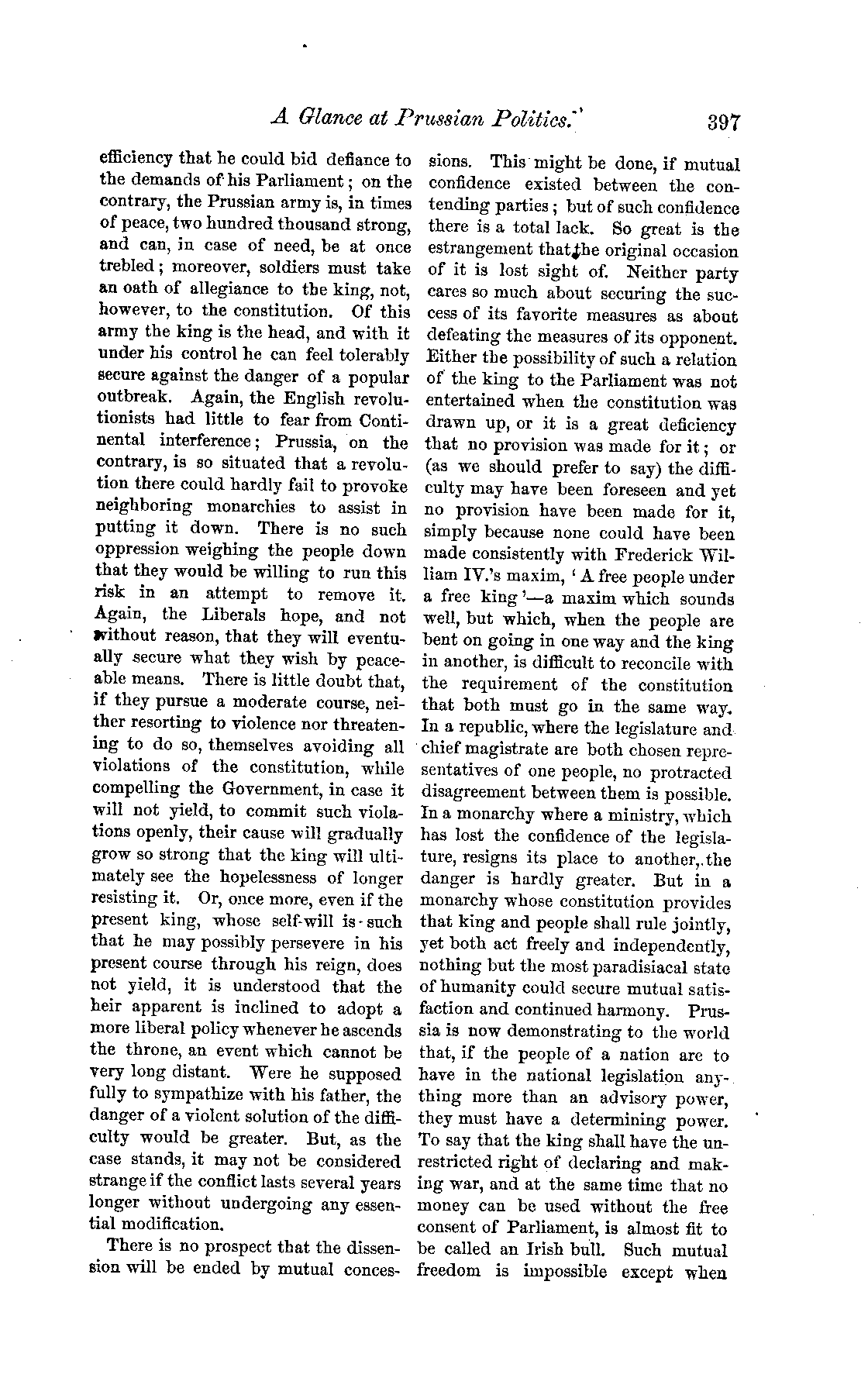 A Glance at Prussian Politics. 397

efficiency that he could bid defiance to the demands of his Parliament; on the contrary, the Prussian army is, in times of peace, two hundred thousand strong, and can, in case of need, be at once trebled; moreover, soldiers must take an oath of allegiance to the king, not, however, to the constitution. Of this army the king is the head, and with it under his control he can feel tolerably secure against the danger of a popular outbreak. Again, the English revolutionists had little to fear from Continental interference; Prussia, on the contrary, is so situated that a revolution there could hardly fail to provoke neighboring monarchies to assist in putting it down. There is no such oppression weighing the people down that they would be willing to run this risk in an attempt to remove it. Again, the Liberals hope, and not without reason, that they will eventually secure what they wish by peaceable means. There is little doubt that, if they pursue a moderate course, neither resorting to violence nor threatening to do so, themselves avoiding all violations of the constitution, while compelling the Government, in case it will not yield, to commit such violations openly, their cause will gradually grow so strong that the king will ultimately see the hopelessness of longer resisting it. Or, once more, even if the present king, whose self-will is such that he may possibly persevere in his present course through his reign, does not yield, it is understood that the heir apparent is inclined to adopt a more liberal policy whenever he ascends the throne, an event which cannot be very long distant. Were he supposed fully to sympathize with his father, the danger of a violent solution of the difficulty would be greater. But, as the case stands, it may not be considered strange if the conflict lasts several years longer without undergoing any essential modification.

There is no prospect that the dissension will be ended by mutual concessions. This might be done, if mutual confidence existed between the contending parties; but of such confidence there is a total lack. So great is the estrangement that the original occasion of it is lost sight of. Neither party cares so much about securing the success of its favorite measures as about defeating the measures of its opponent. Either the possibility of such a relation of the king to the Parliament was not entertained when the constitution was drawn up, or it is a great deficiency that no provision was made for it; or (as we should prefer to say) the difficulty may have been foreseen and yet no provision have been made for it, simply because none could have been made consistently with Frederick William IV.'s maxim, 'A free people under a free king'—a maxim which sounds well, but which, when the people are bent on going in one way and the king in another, is difficult to reconcile with the requirement of the constitution that both must go in the same way. In a republic, where the legislature and chief magistrate are both chosen representatives of one people, no protracted disagreement between them is possible. In a monarchy where a ministry, which has lost the confidence of the legislature, resigns its place to another, the danger is hardly greater. But in a monarchy whose constitution provides that king and people shall rule jointly, yet both act freely and independently, nothing but the most paradisiacal state of humanity could secure mutual satisfaction and continued harmony. Prussia is now demonstrating to the world that, if the people of a nation are to have in the national legislation anything more than an advisory power, they must have a determining power. To say that the king shall have the unrestricted right of declaring and making war, and at the same time that no money can be used without the free consent of Parliament, is almost fit to be called an Irish bull. Such mutual freedom is impossible except when